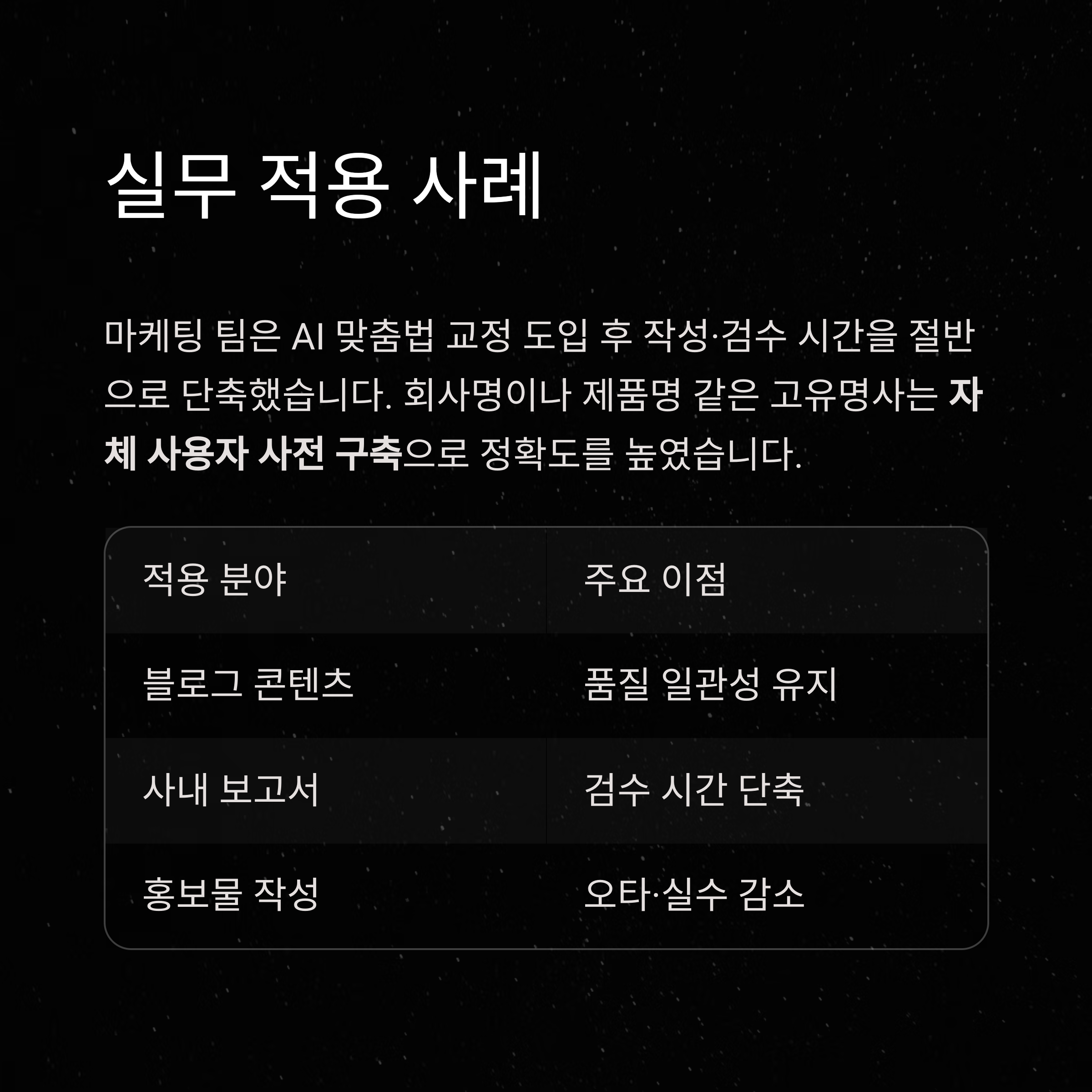 실무 적용 사례

마케팅 팀은 AI 맞춤법 교정 도입 후 작성·검수 시간을 절반으로 단축했습니다. 회사명이나 제품명 같은 고유명사는 자체 사용자 사전 구축으로 정확도를 높였습니다.

| 적용 분야 | 주요 이점 |
|---|---|
| 블로그 콘텐츠 | 품질 일관성 유지 |
| 사내 보고서 | 검수 시간 단축 |
| 홍보물 작성 | 오타·실수 감소 |